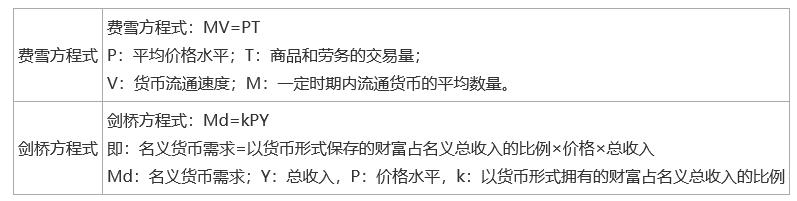 | | |
|---|---|
| 费雪方程式 | 费雪方程式：MV=PT<br>P：平均价格水平；T：商品和劳务的交易量；<br>V：货币流通速度；M：一定时期内流通货币的平均数量。 |
| 剑桥方程式 | 剑桥方程式：Md=kPY<br>即：名义货币需求=以货币形式保存的财富占名义总收入的比例×价格×总收入<br>Md：名义货币需求；Y：总收入，P：价格水平，k：以货币形式拥有的财富占名义总收入的比例 |